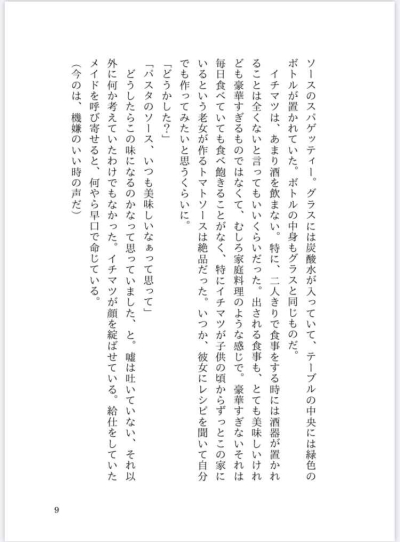 ソースのスパゲッティー。グラスには炭酸水が入っていて、テーブルの中央には緑色のボトルが置かれていた。ボトルの中身もグラスと同じものだ。

イチマツは、あまり酒を飲まない。特に、二人きりで食事をする時には酒器が置かれることは全くないと言ってもいいくらいだった。出される食事も、とても美味しいけれども豪華すぎるものではなくて、むしろ家庭料理のような感じで。豪華すぎないそれは毎日食べていても食べ飽きることがなく、特にイチマツが子供の頃からずっとこの家にいるという老女が作るトマトソースは絶品だった。いつか、彼女にレシピを聞いて自分でも作ってみたいと思うくらいに。

「どうかした?」

「パスタのソース、いつも美味しいなぁって思って」

どうしたらこの味になるのかなって思っていました、と。嘘は吐いていない、それ以外に何か考えていたわけでもなかった。イチマツが顔を綻ばせている。給仕をしていたメイドを呼び寄せると、何やら早口で命じている。

(今のは、機嫌のいい時の声だ)

9